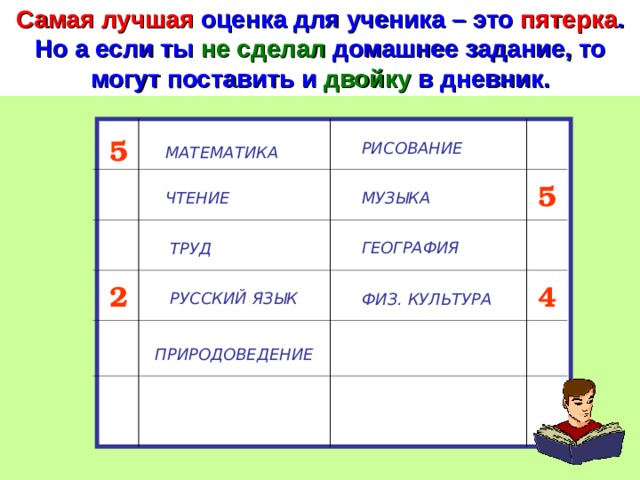 Самая лучшая оценка для ученика – это пятерка. Но а если ты не сделал домашнее задание, то могут поставить и двойку в дневник.

| | | | |
|---|---|---|---|
| 5 | МАТЕМАТИКА | РИСОВАНИЕ | |
| | ЧТЕНИЕ | МУЗЫКА | 5 |
| | ТРУД | ГЕОГРАФИЯ | |
| 2 | РУССКИЙ ЯЗЫК | ФИЗ. КУЛЬТУРА | 4 |
| | ПРИРОДОВЕДЕНИЕ | | |
| | | | |